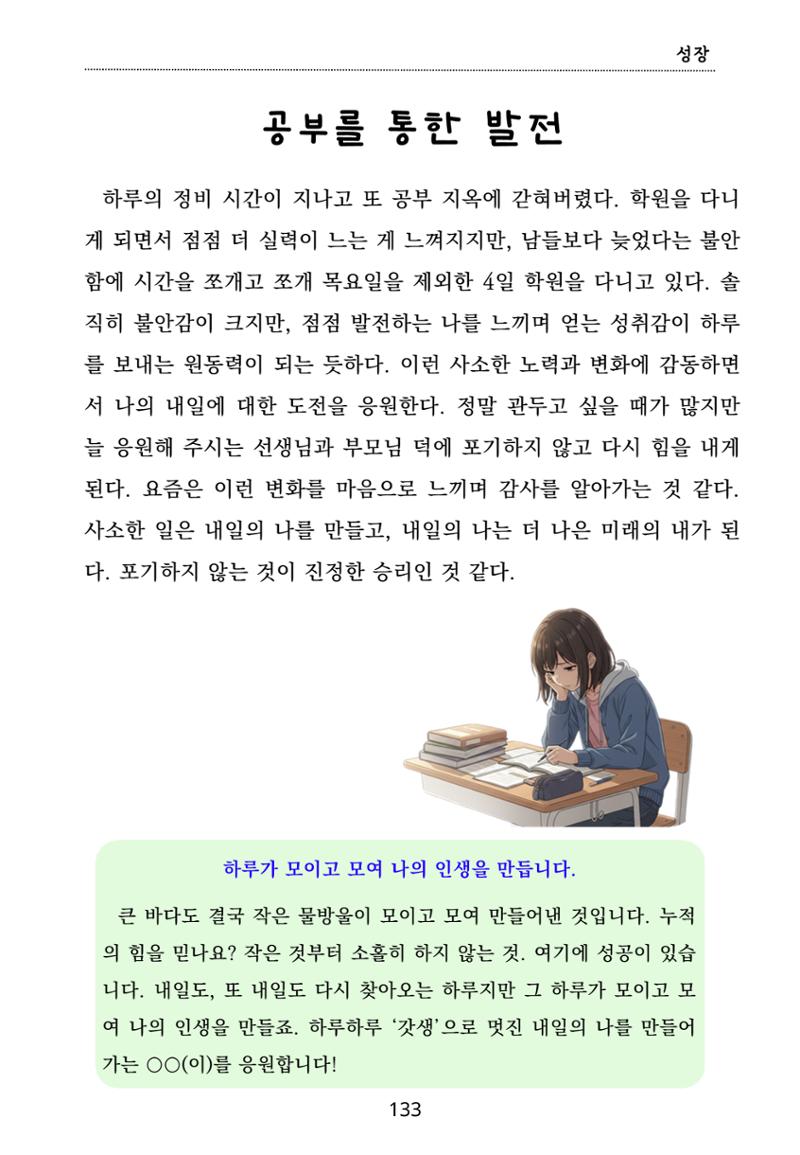 성장

공부를 통한 발전

하루의 정비 시간이 지나고 또 공부 지옥에 갇혀버렸다. 학원을 다니게 되면서 점점 더 실력이 느는 게 느껴지지만, 남들보다 늦었다는 불안함에 시간을 쪼개고 쪼개 목요일을 제외한 4일 학원을 다니고 있다. 솔직히 불안감이 크지만, 점점 발전하는 나를 느끼며 얻는 성취감이 하루를 보내는 원동력이 되는 듯하다. 이런 사소한 노력과 변화에 감동하면서 나의 내일에 대한 도전을 응원한다. 정말 관두고 싶을 때가 많지만 늘 응원해 주시는 선생님과 부모님 덕에 포기하지 않고 다시 힘을 내게 된다. 요즘은 이런 변화를 마음으로 느끼며 감사를 알아가는 것 같다. 사소한 일은 내일의 나를 만들고, 내일의 나는 더 나은 미래의 내가 된다. 포기하지 않는 것이 진정한 승리인 것 같다.

하루가 모이고 모여 나의 인생을 만듭니다.

큰 바다도 결국 작은 물방울이 모이고 모여 만들어낸 것입니다. 누적의 힘을 믿나요? 작은 것부터 소홀히 하지 않는 것. 여기에 성공이 있습니다. 내일도, 또 내일도 다시 찾아오는 하루지만 그 하루가 모이고 모여 나의 인생을 만들죠. 하루하루 '갓생'으로 멋진 내일의 나를 만들어가는 ○○(이)를 응원합니다!

133